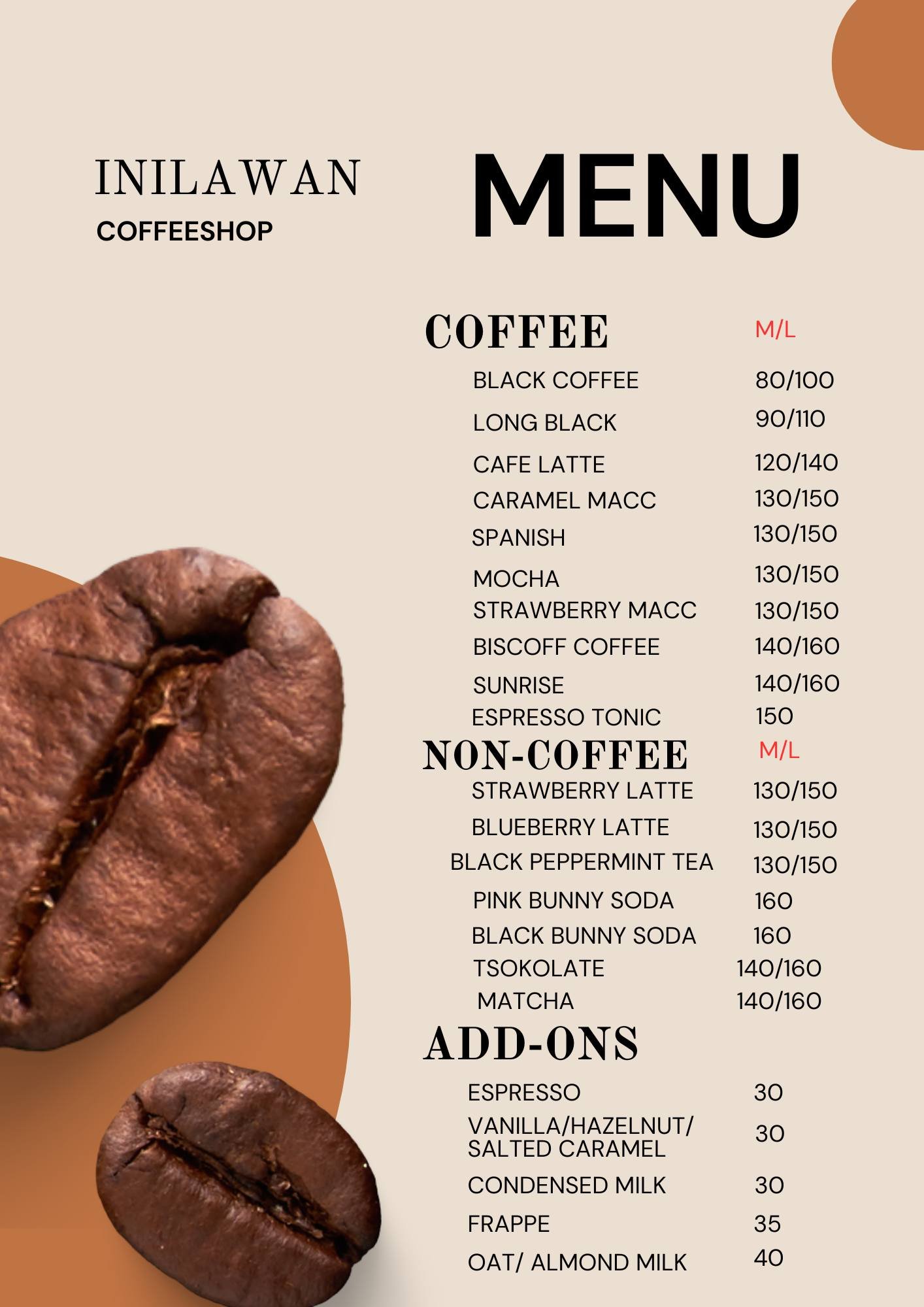 INILAWAN
COFFEESHOP

MENU

COFFEE M/L
BLACK COFFEE 80/100
LONG BLACK 90/110
CAFE LATTE 120/140
CARAMEL MACC 130/150
SPANISH 130/150
MOCHA 130/150
STRAWBERRY MACC 130/150
BISCOFF COFFEE 140/160
SUNRISE 140/160
ESPRESSO TONIC 150

NON-COFFEE M/L
STRAWBERRY LATTE 130/150
BLUEBERRY LATTE 130/150
BLACK PEPPERMINT TEA 130/150
PINK BUNNY SODA 160
BLACK BUNNY SODA 160
TSOKOLATE 140/160
MATCHA 140/160

ADD-ONS
ESPRESSO 30
VANILLA/HAZELNUT/ SALTED CARAMEL 30
CONDENSED MILK 30
FRAPPE 35
OAT/ ALMOND MILK 40